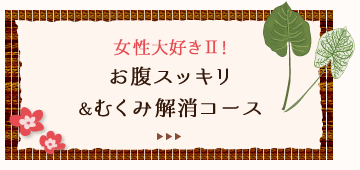 女性大好きⅡ!

お腹スッキリ
&むくみ解消コース

▶▶▶